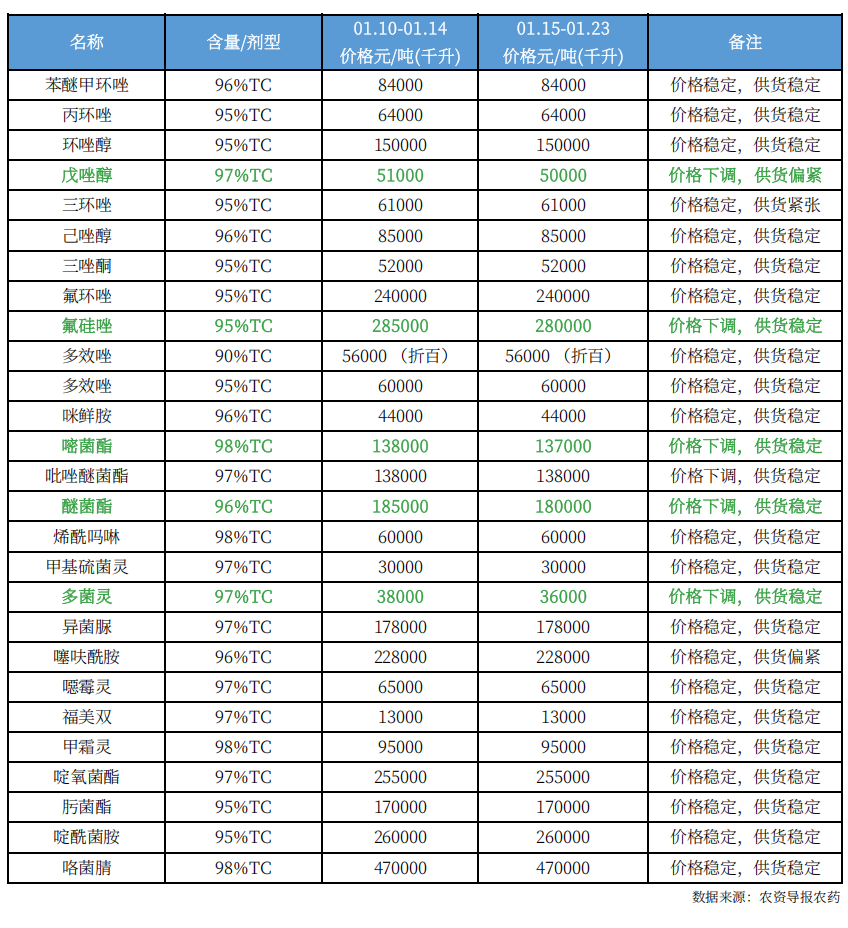 | 名称 | 含量/剂型 | 01.10-01.14 价格元/吨(千升) | 01.15-01.23 价格元/吨(千升) | 备注 |
|---|---|---|---|---|
| 苯醚甲环唑 | 96%TC | 84000 | 84000 | 价格稳定，供货稳定 |
| 丙环唑 | 95%TC | 64000 | 64000 | 价格稳定，供货稳定 |
| 环唑醇 | 95%TC | 150000 | 150000 | 价格稳定，供货稳定 |
| 戊唑醇 | 97%TC | 51000 | 50000 | 价格下调，供货偏紧 |
| 三环唑 | 95%TC | 61000 | 61000 | 价格稳定，供货紧张 |
| 己唑醇 | 96%TC | 85000 | 85000 | 价格稳定，供货稳定 |
| 三唑酮 | 95%TC | 52000 | 52000 | 价格稳定，供货稳定 |
| 氟环唑 | 95%TC | 240000 | 240000 | 价格稳定，供货稳定 |
| 氟硅唑 | 95%TC | 285000 | 280000 | 价格下调，供货稳定 |
| 多效唑 | 90%TC | 56000（折百） | 56000（折百） | 价格稳定，供货稳定 |
| 多效唑 | 95%TC | 60000 | 60000 | 价格稳定，供货稳定 |
| 咪鲜胺 | 96%TC | 44000 | 44000 | 价格稳定，供货稳定 |
| 嘧菌酯 | 98%TC | 138000 | 137000 | 价格下调，供货稳定 |
| 吡唑醚菌酯 | 97%TC | 138000 | 138000 | 价格下调，供货稳定 |
| 醚菌酯 | 96%TC | 185000 | 180000 | 价格下调，供货稳定 |
| 烯酰吗啉 | 98%TC | 60000 | 60000 | 价格稳定，供货稳定 |
| 甲基硫菌灵 | 97%TC | 30000 | 30000 | 价格稳定，供货稳定 |
| 多菌灵 | 97%TC | 38000 | 36000 | 价格下调，供货稳定 |
| 异菌脲 | 97%TC | 178000 | 178000 | 价格稳定，供货稳定 |
| 噻呋酰胺 | 96%TC | 228000 | 228000 | 价格稳定，供货偏紧 |
| 噁霉灵 | 97%TC | 65000 | 65000 | 价格稳定，供货稳定 |
| 福美双 | 97%TC | 13000 | 13000 | 价格稳定，供货稳定 |
| 甲霜灵 | 98%TC | 95000 | 95000 | 价格稳定，供货稳定 |
| 啶氧菌酯 | 97%TC | 255000 | 255000 | 价格稳定，供货稳定 |
| 肟菌酯 | 95%TC | 170000 | 170000 | 价格稳定，供货稳定 |
| 啶酰菌胺 | 95%TC | 260000 | 260000 | 价格稳定，供货稳定 |
| 咯菌腈 | 98%TC | 470000 | 470000 | 价格稳定，供货稳定 |

数据来源：农资导报农药